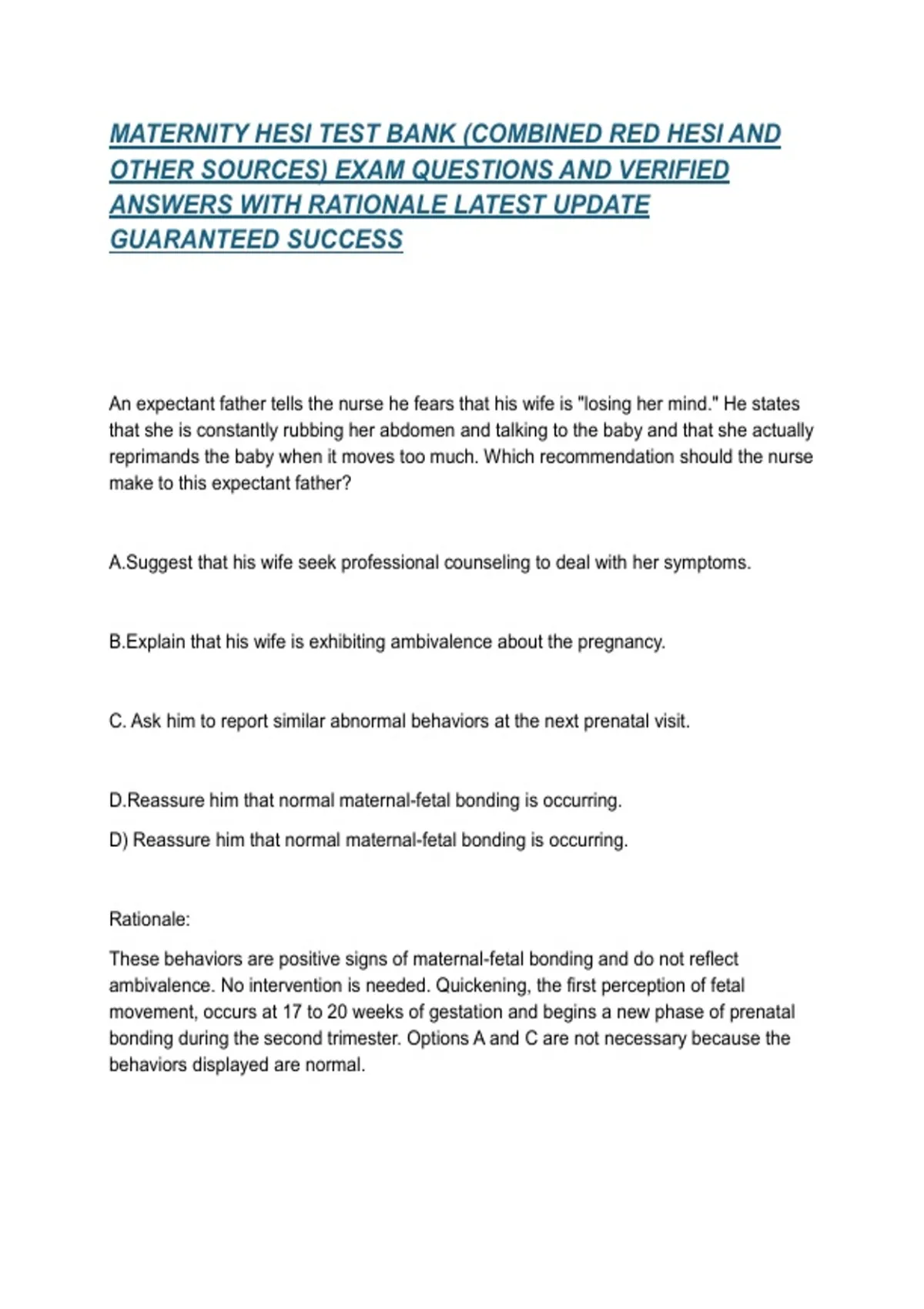 MATERNITY HESI TEST BANK (COMBINED RED HESI AND OTHER SOURCES) EXAM QUESTIONS AND VERIFIED ANSWERS WITH RATIONALE LATEST UPDATE GUARANTEED SUCCESS

An expectant father tells the nurse he fears that his wife is "losing her mind." He states that she is constantly rubbing her abdomen and talking to the baby and that she actually reprimands the baby when it moves too much. Which recommendation should the nurse make to this expectant father?

A.Suggest that his wife seek professional counseling to deal with her symptoms.

B.Explain that his wife is exhibiting ambivalence about the pregnancy.

C. Ask him to report similar abnormal behaviors at the next prenatal visit.

D.Reassure him that normal maternal-fetal bonding is occurring.

D) Reassure him that normal maternal-fetal bonding is occurring.

Rationale:

These behaviors are positive signs of maternal-fetal bonding and do not reflect ambivalence. No intervention is needed. Quickening, the first perception of fetal movement, occurs at 17 to 20 weeks of gestation and begins a new phase of prenatal bonding during the second trimester. Options A and C are not necessary because the behaviors displayed are normal.